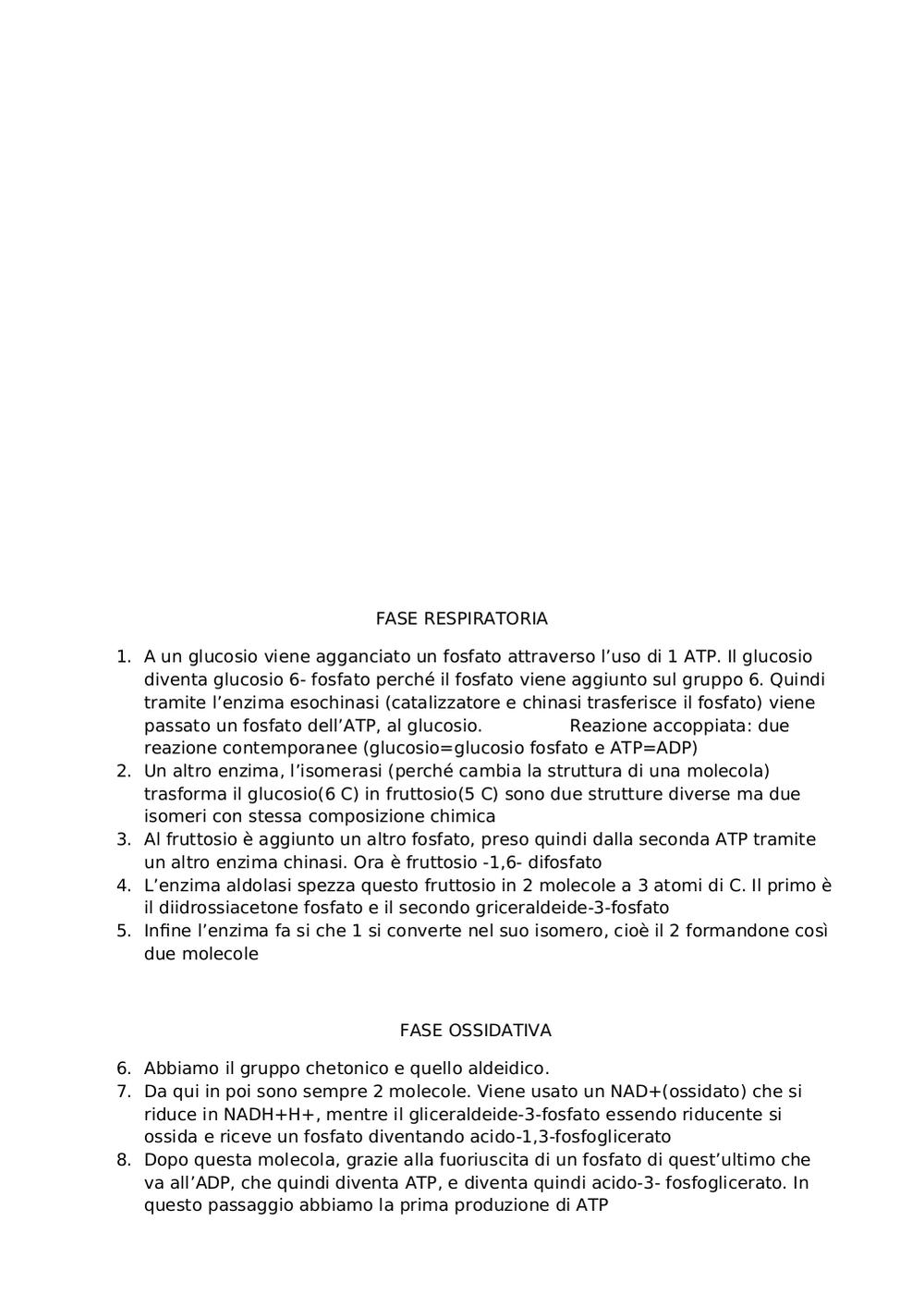 FASE RESPIRATORIA

1. A un glucosio viene agganciato un fosfato attraverso l'uso di 1 ATP. Il glucosio diventa glucosio 6- fosfato perché il fosfato viene aggiunto sul gruppo 6. Quindi tramite l'enzima esochinasi (catalizzatore e chinasi trasferisce il fosfato) viene passato un fosfato dell'ATP, al glucosio. Reazione accoppiata: due reazione contemporanee (glucosio=glucosio fosfato e ATP=ADP)
2. Un altro enzima, l'isomerasi (perché cambia la struttura di una molecola) trasforma il glucosio(6 C) in fruttosio(5 C) sono due strutture diverse ma due isomeri con stessa composizione chimica
3. Al fruttosio è aggiunto un altro fosfato, preso quindi dalla seconda ATP tramite un altro enzima chinasi. Ora è fruttosio -1,6- difosfato
4. L'enzima aldolasi spezza questo fruttosio in 2 molecole a 3 atomi di C. Il primo è il diidrossiacetone fosfato e il secondo griceraldeide-3-fosfato
5. Infine l'enzima fa si che 1 si converte nel suo isomero, cioè il 2 formandone così due molecole

FASE OSSIDATIVA

6. Abbiamo il gruppo chetonico e quello aldeidico.
7. Da qui in poi sono sempre 2 molecole. Viene usato un NAD+(ossidato) che si riduce in NADH+H+, mentre il gliceraldeide-3-fosfato essendo riducente si ossida e riceve un fosfato diventando acido-1,3-fosfoglicerato
8. Dopo questa molecola, grazie alla fuoriuscita di un fosfato di quest'ultimo che va all'ADP, che quindi diventa ATP, e diventa quindi acido-3- fosfoglicerato. In questo passaggio abbiamo la prima produzione di ATP